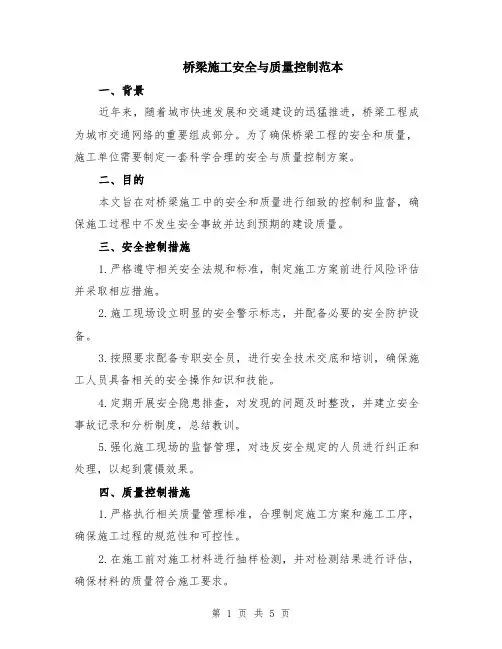 桥梁施工安全与质量控制范本

一、背景

近年来，随着城市快速发展和交通建设的迅猛推进，桥梁工程成为城市交通网络的重要组成部分。为了确保桥梁工程的安全和质量，施工单位需要制定一套科学合理的安全与质量控制方案。

二、目的

本文旨在对桥梁施工中的安全和质量进行细致的控制和监督，确保施工过程中不发生安全事故并达到预期的建设质量。

三、安全控制措施

1.严格遵守相关安全法规和标准，制定施工方案前进行风险评估并采取相应措施。

2.施工现场设立明显的安全警示标志，并配备必要的安全防护设备。

3.按照要求配备专职安全员，进行安全技术交底和培训，确保施工人员具备相关的安全操作知识和技能。

4.定期开展安全隐患排查，对发现的问题及时整改，并建立安全事故记录和分析制度，总结教训。

5.强化施工现场的监督管理，对违反安全规定的人员进行纠正和处理，以起到震慑效果。

四、质量控制措施

1.严格执行相关质量管理标准，合理制定施工方案和施工工序，确保施工过程的规范性和可控性。

2.在施工前对施工材料进行抽样检测，并对检测结果进行评估，确保材料的质量符合施工要求。

第 1 页 共 5 页